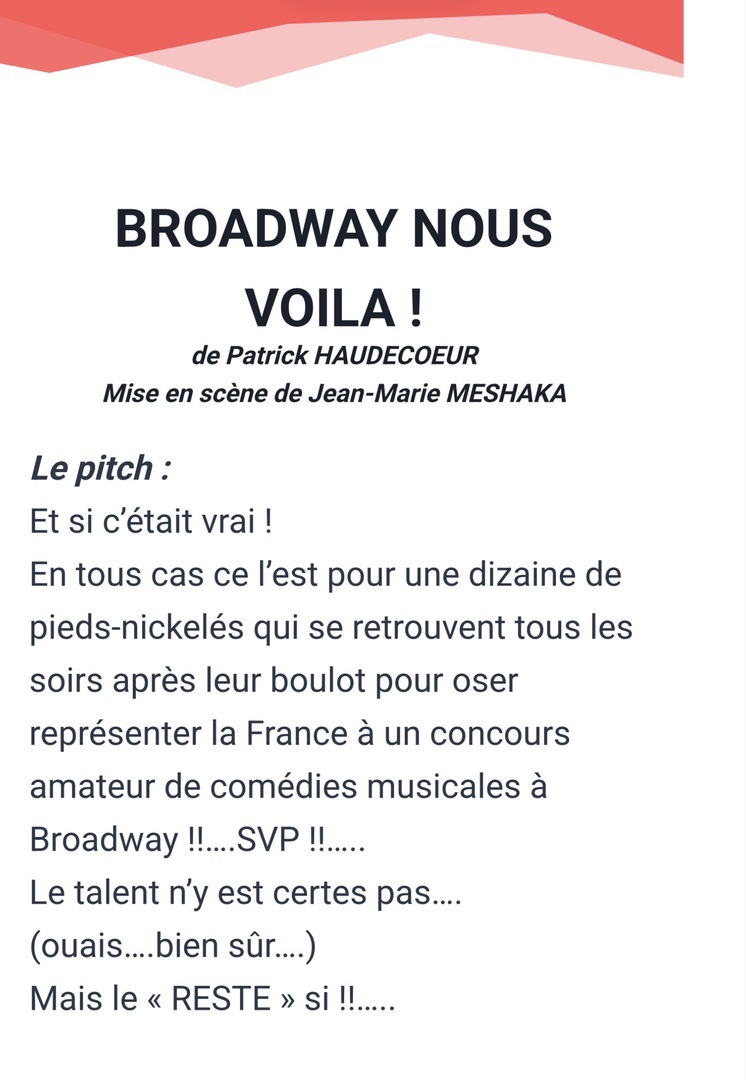 BROADWAY NOUS VOILA !

de Patrick HAUDECOEUR
Mise en scène de Jean-Marie MESHAKA

Le pitch :
Et si c'était vrai !
En tous cas ce l'est pour une dizaine de pieds-nickelés qui se retrouvent tous les soirs après leur boulot pour oser représenter la France à un concours amateur de comédies musicales à Broadway !!….SVP !!…..
Le talent n'y est certes pas….
(ouais….bien sûr….)
Mais le « RESTE » si !!…..